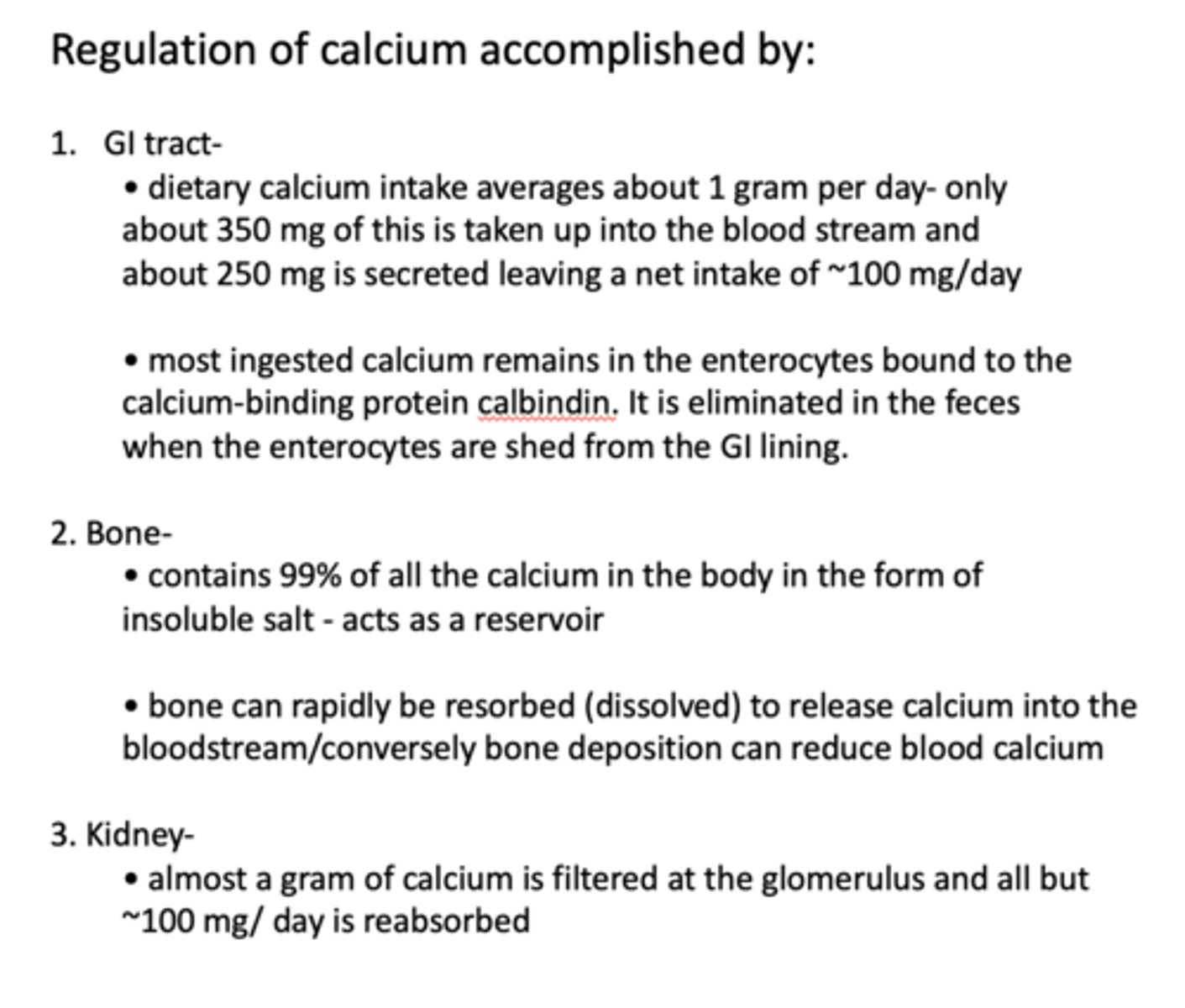 Regulation of calcium accomplished by:

1. GI tract-
• dietary calcium intake averages about 1 gram per day- only about 350 mg of this is taken up into the blood stream and about 250 mg is secreted leaving a net intake of ~100 mg/day

• most ingested calcium remains in the enterocytes bound to the calcium-binding protein calbindin. It is eliminated in the feces when the enterocytes are shed from the GI lining.

2. Bone-
• contains 99% of all the calcium in the body in the form of insoluble salt - acts as a reservoir

• bone can rapidly be resorbed (dissolved) to release calcium into the bloodstream/conversely bone deposition can reduce blood calcium

3. Kidney-
• almost a gram of calcium is filtered at the glomerulus and all but ~100 mg/ day is reabsorbed